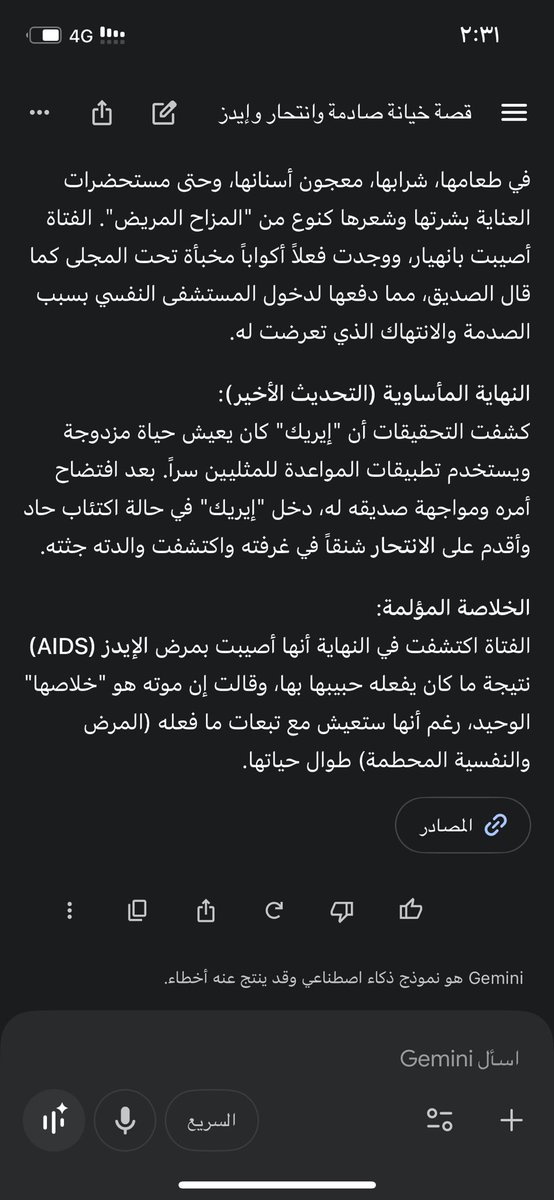 ٢:٣١

4G

قصة خيانة صادمة وانتحار وإيدز

في طعامها، شرابها، معجون أسنانها، وحتى مستحضرات العناية بشرتها وشعرها كنوع من "المزاح المريض". الفتاة أصيبت بانهيار، ووجدت فعلاً أكواباً مخبأة تحت المجلى كما قال الصديق، مما دفعها لدخول المستشفى النفسي بسبب الصدمة والانتهاك الذي تعرضت له.

النهاية المأساوية (التحديث الأخير):
كشفت التحقيقات أن "إيريك" كان يعيش حياة مزدوجة ويستخدم تطبيقات المواعدة للمثليين سراً. بعد افتضاح أمره ومواجهة صديقه له، دخل "إيريك" في حالة اكتئاب حاد وأقدم على الانتحار شنقاً في غرفته واكتشفت والدته جثته.

الخلاصة المؤلمة:
الفتاة اكتشفت في النهاية أنها أصيبت بمرض الإيدز (AIDS) نتيجة ما كان يفعله حبيبها بها، وقالت إن موته هو "خلاصها" الوحيد، رغم أنها ستعيش مع تبعات ما فعله (المرض والنفسية المحطمة) طوال حياتها.

المصادر

Gemini هو نموذج ذكاء اصطناعي وقد ينتج عنه أخطاء.

اسأل Gemini

السريع